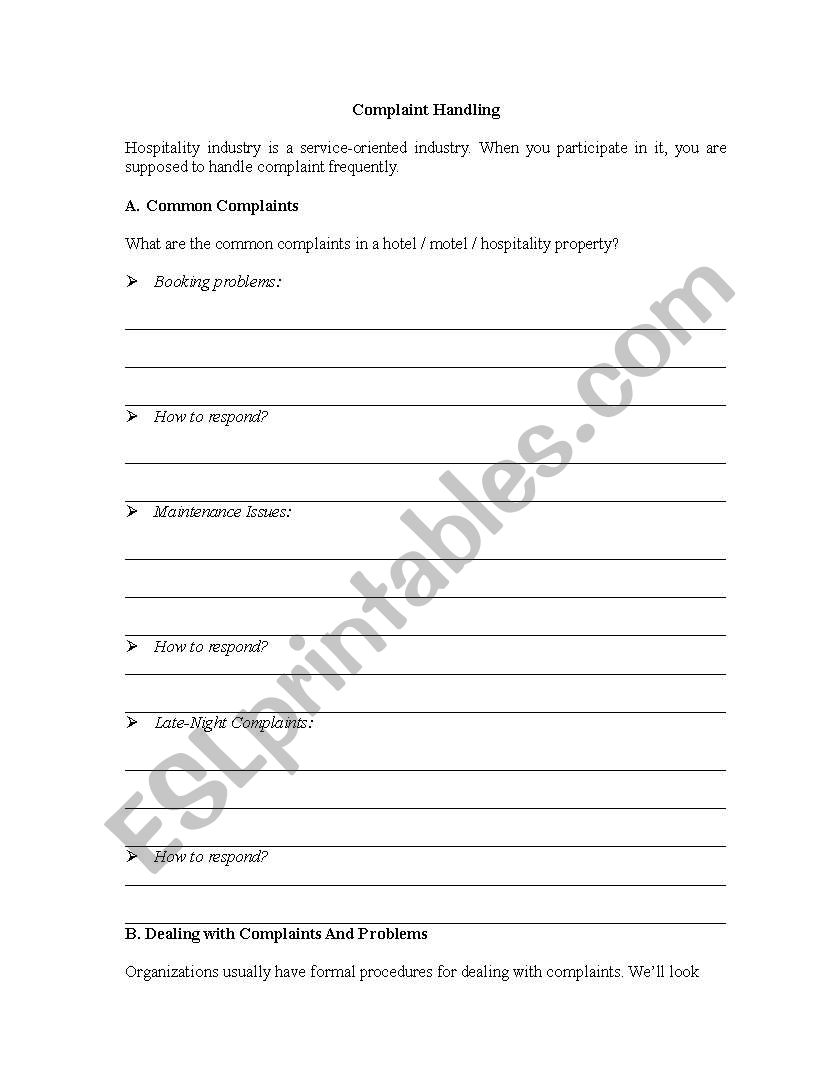 Complaint Handling

Hospitality industry is a service-oriented industry. When you participate in it, you are supposed to handle complaint frequently.

A. Common Complaints

What are the common complaints in a hotel / motel / hospitality property?

➢ Booking problems:

➢ How to respond?

➢ Maintenance Issues:

➢ How to respond?

➢ Late-Night Complaints:

➢ How to respond?

B. Dealing with Complaints And Problems

Organizations usually have formal procedures for dealing with complaints. We'll look

ESLprintables.com